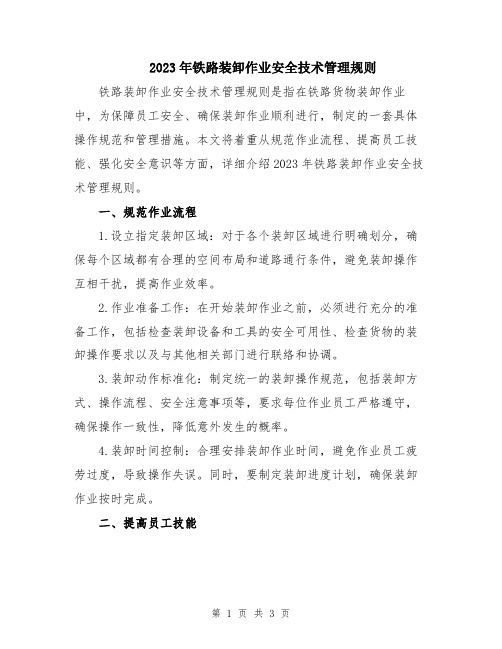 2023年铁路装卸作业安全技术管理规则

铁路装卸作业安全技术管理规则是指在铁路货物装卸作业中，为保障员工安全、确保装卸作业顺利进行，制定的一套具体操作规范和管理措施。本文将着重从规范作业流程、提高员工技能、强化安全意识等方面，详细介绍2023年铁路装卸作业安全技术管理规则。

一、规范作业流程

1.设立指定装卸区域：对于各个装卸区域进行明确划分，确保每个区域都有合理的空间布局和道路通行条件，避免装卸操作互相干扰，提高作业效率。

2.作业准备工作：在开始装卸作业之前，必须进行充分的准备工作，包括检查装卸设备和工具的安全可用性、检查货物的装卸操作要求以及与其他相关部门进行联络和协调。

3.装卸动作标准化：制定统一的装卸操作规范，包括装卸方式、操作流程、安全注意事项等，要求每位作业员工严格遵守，确保操作一致性，降低意外发生的概率。

4.装卸时间控制：合理安排装卸作业时间，避免作业员工疲劳过度，导致操作失误。同时，要制定装卸进度计划，确保装卸作业按时完成。

二、提高员工技能

第 1 页 共 3 页